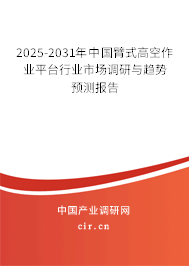 2025-2031年中国臂式高空作业平台行业市场调研与趋势预测报告

中国产业调研网

cir.cn